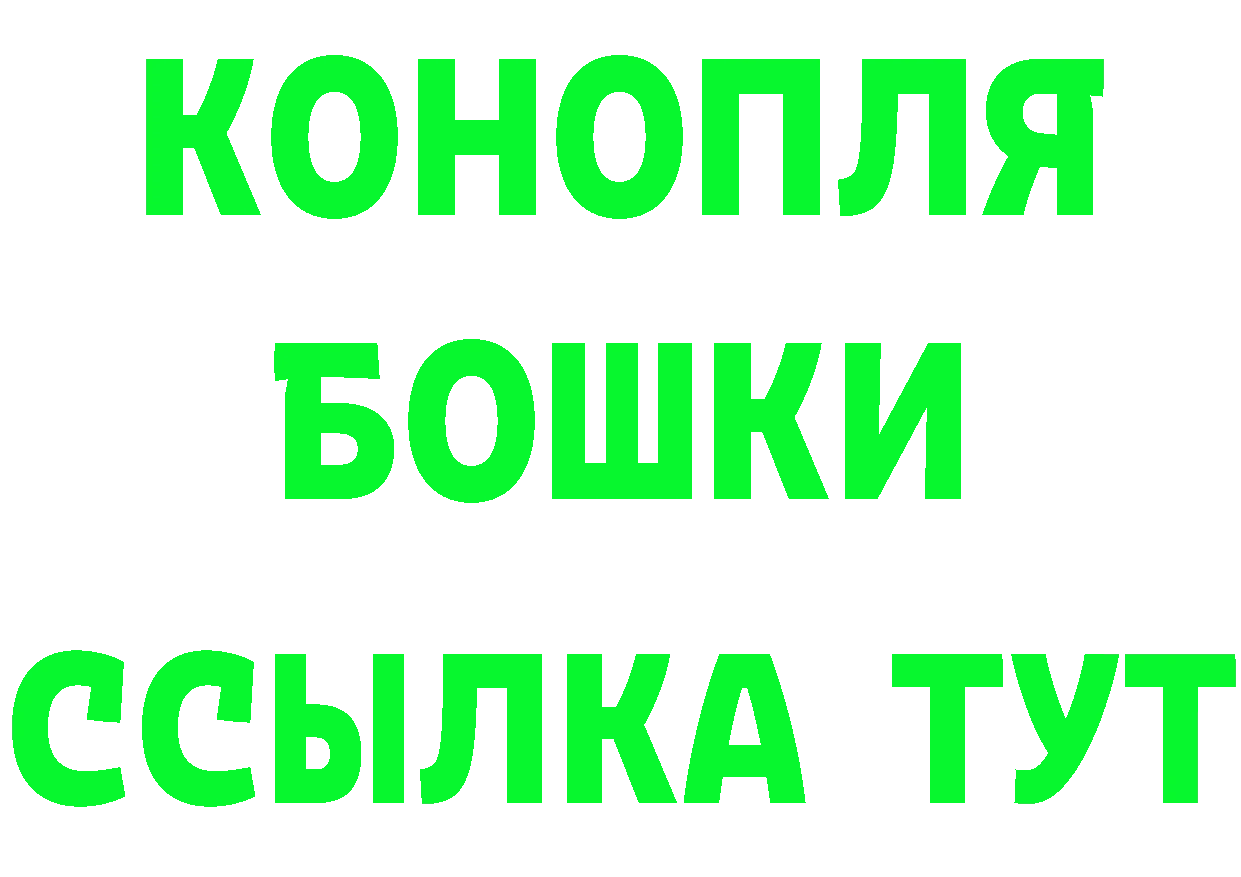 КОНОПЛЯ
БОШКИ
ССЫЛКА ТУТ